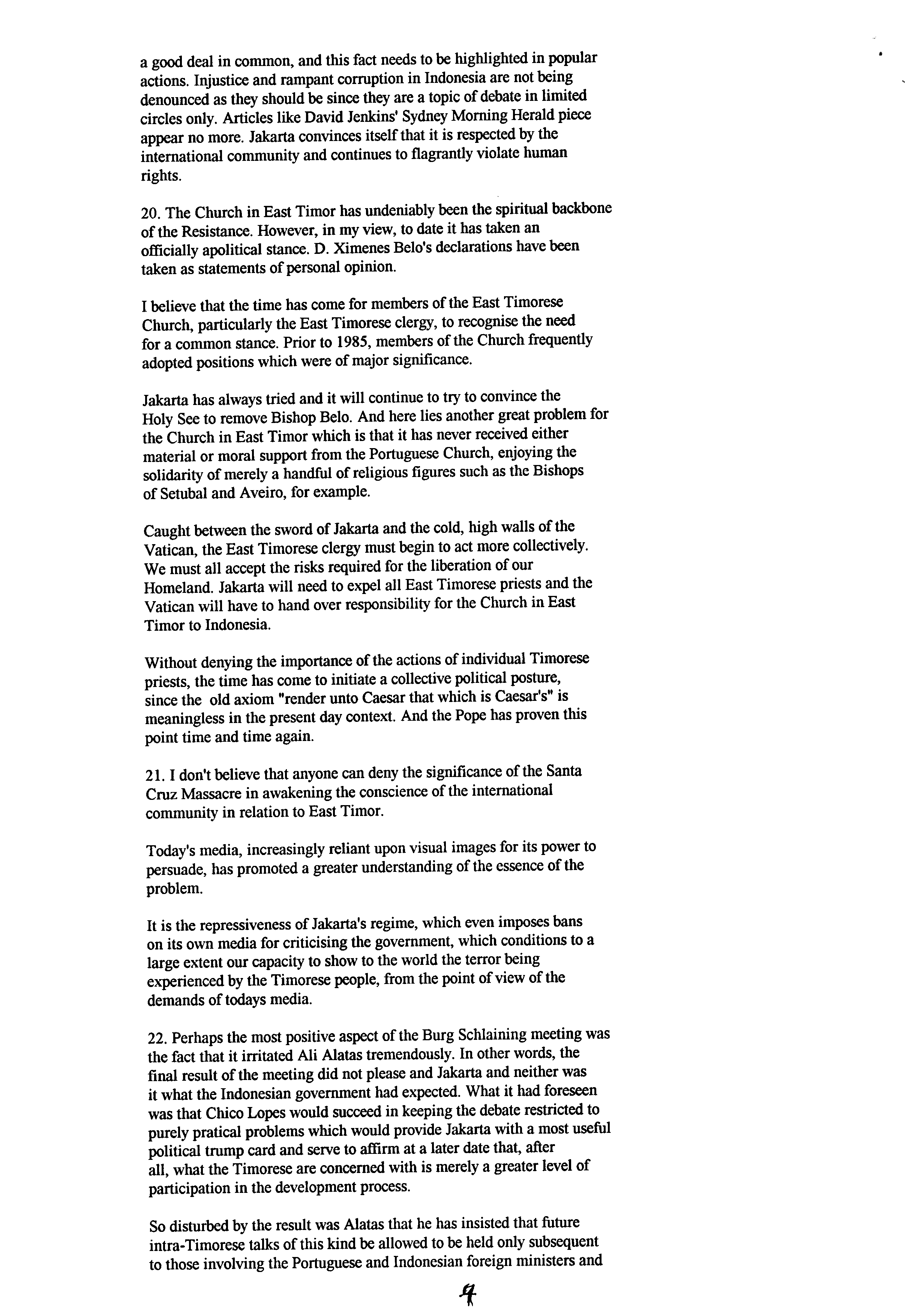 a good deal in common, and this fact needs to be highlighted in popular actions. Injustice and rampant corruption in Indonesia are not being denounced as they should be since they are a topic of debate in limited circles only. Articles like David Jenkins' Sydney Morning Herald piece appear no more. Jakarta convinces itself that it is respected by the international community and continues to flagrantly violate human rights.

20. The Church in East Timor has undeniably been the spiritual backbone of the Resistance. However, in my view, to date it has taken an officially apolitical stance. D. Ximenes Belo's declarations have been taken as statements of personal opinion.

I believe that the time has come for members of the East Timorese Church, particularly the East Timorese clergy, to recognise the need for a common stance. Prior to 1985, members of the Church frequently adopted positions which were of major significance.

Jakarta has always tried and it will continue to try to convince the Holy See to remove Bishop Belo. And here lies another great problem for the Church in East Timor which is that it has never received either material or moral support from the Portuguese Church, enjoying the solidarity of merely a handful of religious figures such as the Bishops of Setubal and Aveiro, for example.

Caught between the sword of Jakarta and the cold, high walls of the Vatican, the East Timorese clergy must begin to act more collectively. We must all accept the risks required for the liberation of our Homeland. Jakarta will need to expel all East Timorese priests and the Vatican will have to hand over responsibility for the Church in East Timor to Indonesia.

Without denying the importance of the actions of individual Timorese priests, the time has come to initiate a collective political posture, since the old axiom "render unto Caesar that which is Caesar's" is meaningless in the present day context. And the Pope has proven this point time and time again.

21. I don't believe that anyone can deny the significance of the Santa Cruz Massacre in awakening the conscience of the international community in relation to East Timor.

Today's media, increasingly reliant upon visual images for its power to persuade, has promoted a greater understanding of the essence of the problem.

It is the repressiveness of Jakarta's regime, which even imposes bans on its own media for criticising the government, which conditions to a large extent our capacity to show to the world the terror being experienced by the Timorese people, from the point of view of the demands of todays media.

22. Perhaps the most positive aspect of the Burg Schlaining meeting was the fact that it irritated Ali Alatas tremendously. In other words, the final result of the meeting did not please and Jakarta and neither was it what the Indonesian government had expected. What it had foreseen was that Chico Lopes would succeed in keeping the debate restricted to purely pratical problems which would provide Jakarta with a most useful political trump card and serve to affirm at a later date that, after all, what the Timorese are concerned with is merely a greater level of participation in the development process.

So disturbed by the result was Alatas that he has insisted that future intra-Timorese talks of this kind be allowed to be held only subsequent to those involving the Portuguese and Indonesian foreign ministers and

4